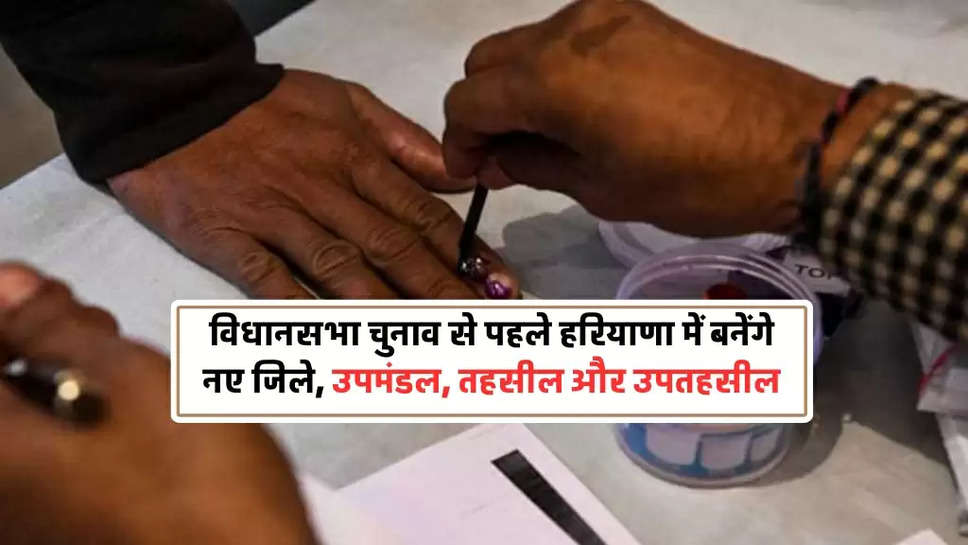 विधानसभा चुनाव से पहले हरियाणा में बनेंगे नए जिले, उपमंडल, तहसील और उपतहसील